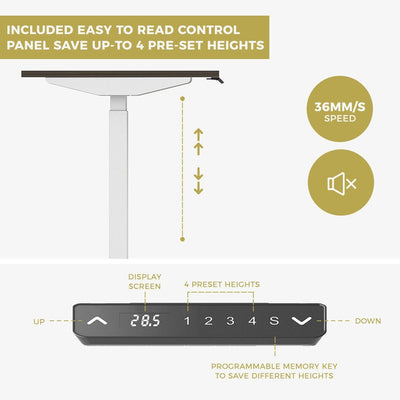 INCLUDED EASY TO READ CONTROL PANEL SAVE UP-TO 4 PRE-SET HEIGHTS

36MM/S
SPEED

DISPLAY SCREEN

4 PRESET HEIGHTS

UP

28.5

1 2 3 4 S

DOWN

PROGRAMMABLE MEMORY KEY TO SAVE DIFFERENT HEIGHTS